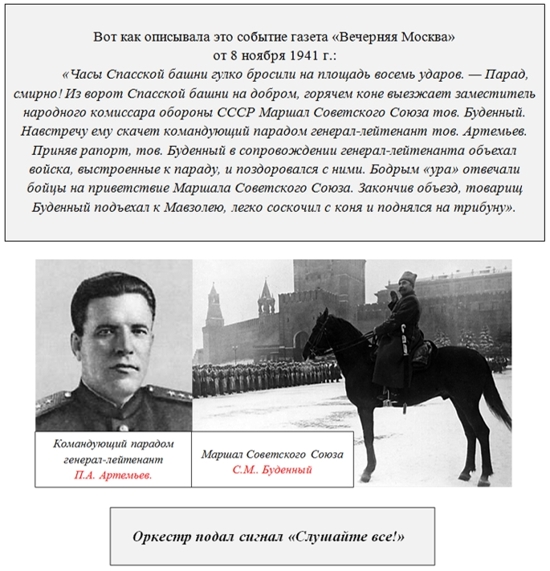 Вот как описывала это событие газета «Вечерняя Москва» от 8 ноября 1941 г.:

«Часы Спасской башни гулко бросили на площадь восемь ударов. — Парад, смирно! Из ворот Спасской башни на добром, горячем коне выезжает заместитель народного комиссара обороны СССР Маршал Советского Союза тов. Буденный. Навстречу ему скачет командующий парадом генерал-лейтенант тов. Артемьев. Приняв рапорт, тов. Буденный в сопровождении генерал-лейтенанта объехал войска, выстроенные к параду, и поздоровался с ними. Бодрым «ура» отвечали бойцы на приветствие Маршала Советского Союза. Закончив объезд, товарищ Буденный подъехал к Мавзолею, легко соскочил с коня и поднялся на трибуну».

Командующий парадом генерал-лейтенант П.А. Артемьев.

Маршал Советского Союза С.М.. Буденный

Оркестр подал сигнал «Слушайте все!»